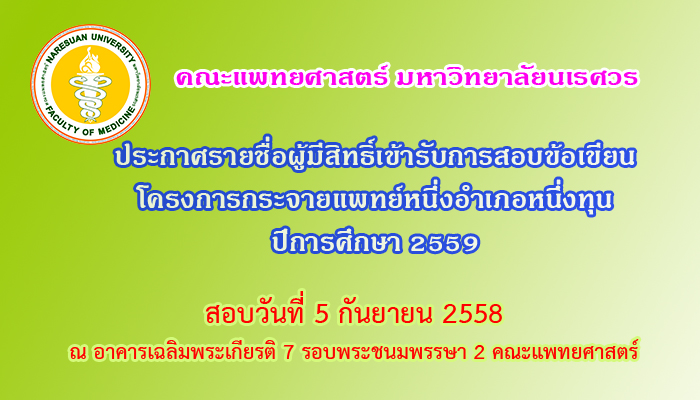 NARESUAN UNIVERSITY
FACULTY OF MEDICINE

คณะแพทยศาสตร์ มหาวิทยาลัยนเรศวร

ประกาศรายชื่อผู้มีสิทธิ์เข้ารับการสอบข้อเขียน
โครงการกระจายแพทย์หนึ่งอำเภอหนึ่งทุน
ปีการศึกษา 2559

สอบวันที่ 5 กันยายน 2558
ณ อาคารเฉลิมพระเกียรติ 7 รอบพระชนมพรรษา 2 คณะแพทยศาสตร์